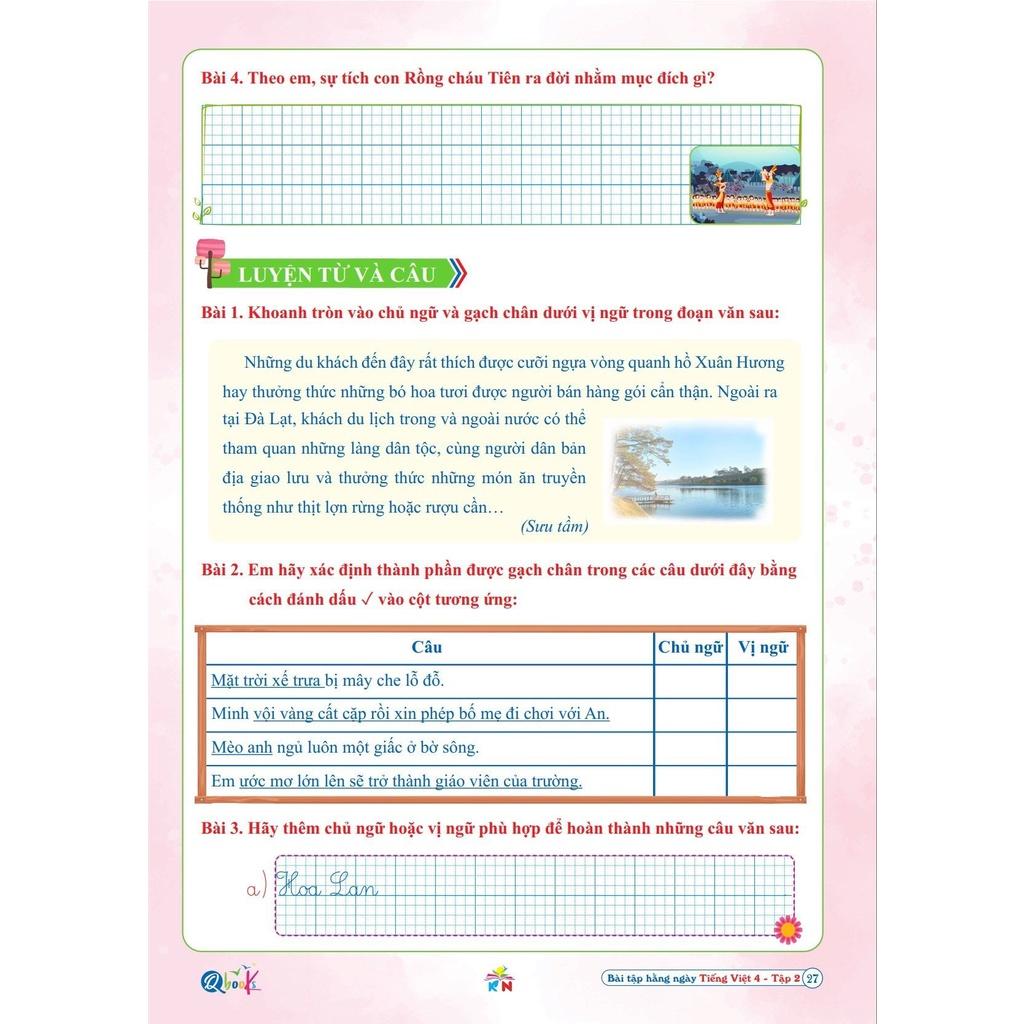 Bài 4. Theo em, sự tích con Rồng cháu Tiên ra đời nhằm mục đích gì?

LUYỆN TỪ VÀ CÂU

Bài 1. Khoanh tròn vào chủ ngữ và gạch chân dưới vị ngữ trong đoạn văn sau:

Những du khách đến đây rất thích được cưỡi ngựa vòng quanh hồ Xuân Hương hay thưởng thức những bó hoa tươi được người bán hàng gói cẩn thận. Ngoài ra tại Đà Lạt, khách du lịch trong và ngoài nước có thể tham quan những làng dân tộc, cùng người dân bản địa giao lưu và thưởng thức những món ăn truyền thống như thịt lợn rừng hoặc rượu cần…

(Sưu tầm)

Bài 2. Em hãy xác định thành phần được gạch chân trong các câu dưới đây bằng cách đánh dấu ✓ vào cột tương ứng:

| Câu | Chủ ngữ | Vị ngữ |
|---|---|---|
| Mặt trời xế trưa bị mây che lỗ đỗ. | | |
| Minh vội vàng cất cặp rồi xin phép bố mẹ đi chơi với An. | | |
| Mèo anh ngủ luôn một giấc ở bờ sông. | | |
| Em ước mơ lớn lên sẽ trở thành giáo viên của trường. | | |

Bài 3. Hãy thêm chủ ngữ hoặc vị ngữ phù hợp để hoàn thành những câu văn sau:

a) Hoa Lan

Qbooks

KN

Bài tập hằng ngày Tiếng Việt 4 - Tập 2 27